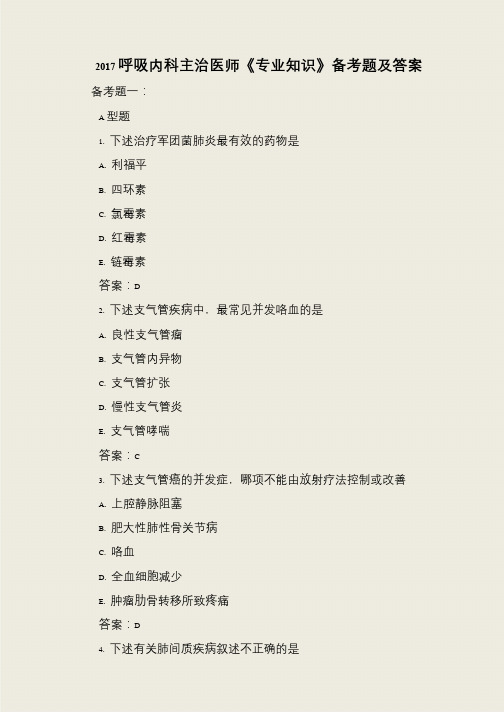 2017 呼吸内科主治医师《专业知识》备考题及答案

备考题一：

A 型题

1. 下述治疗军团菌肺炎最有效的药物是

A. 利福平

B. 四环素

C. 氯霉素

D. 红霉素

E. 链霉素

答案：D

2. 下述支气管疾病中，最常见并发咯血的是

A. 良性支气管瘤

B. 支气管内异物

C. 支气管扩张

D. 慢性支气管炎

E. 支气管哮喘

答案：C

3. 下述支气管癌的并发症，哪项不能由放射疗法控制或改善

A. 上腔静脉阻塞

B. 肥大性肺性骨关节病

C. 咯血

D. 全血细胞减少

E. 肿瘤肋骨转移所致疼痛

答案：D

4. 下述有关肺间质疾病叙述不正确的是